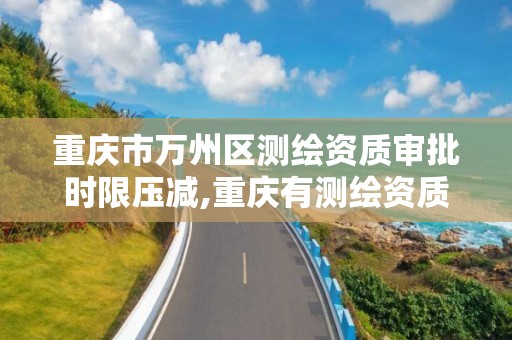 重庆市万州区测绘资质审批时限压减,重庆有测绘资质